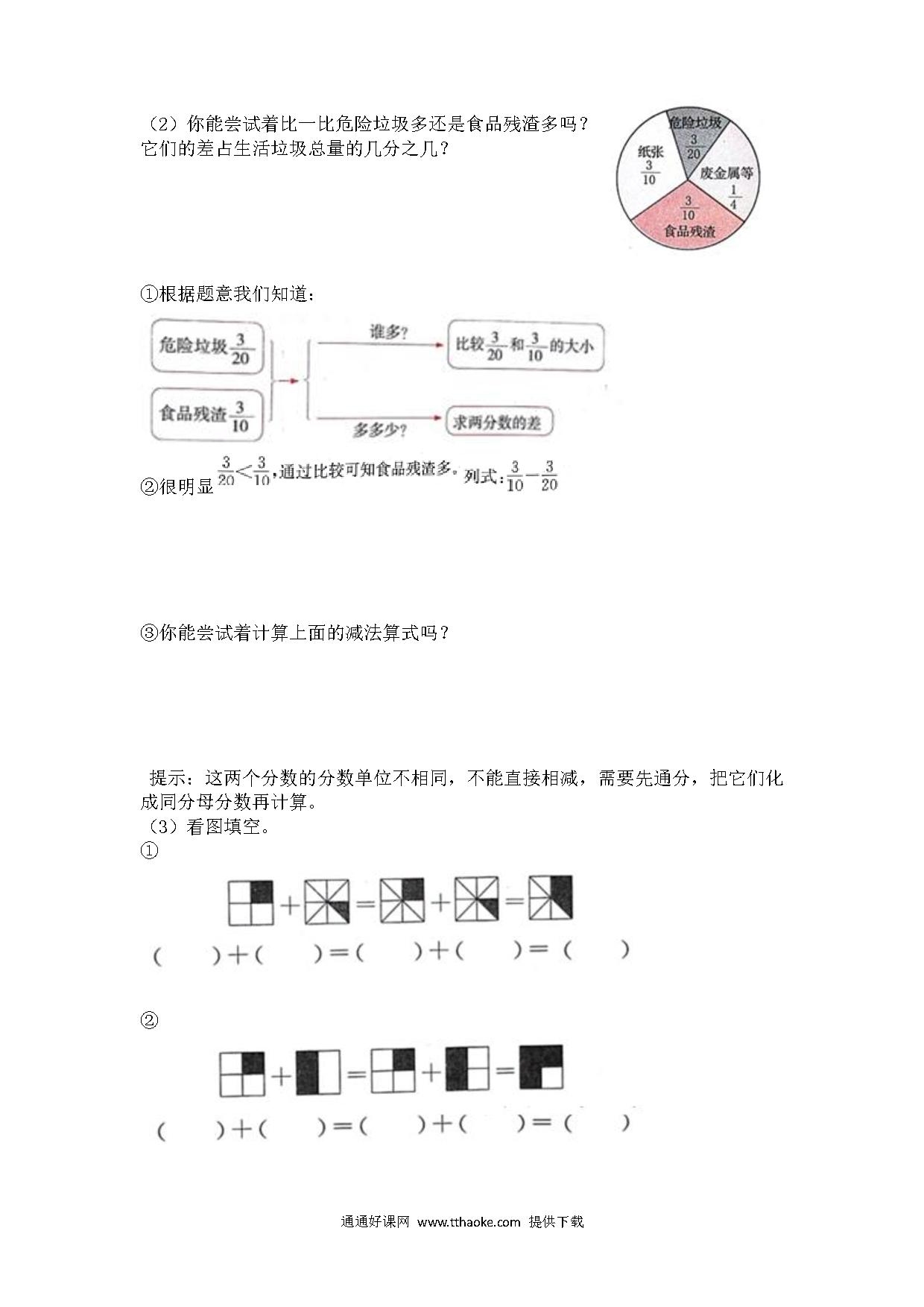 （2）你能尝试着比一比危险垃圾多还是食品残渣多吗？它们的差占生活垃圾总量的几分之几？

危险垃圾 $\frac{3}{20}$
纸张 $\frac{3}{10}$
废金属等 $\frac{1}{4}$
$\frac{3}{10}$ 食品残渣

①根据题意我们知道：

危险垃圾 $\frac{3}{20}$
食品残渣 $\frac{3}{10}$
谁多？
比较 $\frac{3}{20}$ 和 $\frac{3}{10}$ 的大小
多多少？
求两分数的差

②很明显 $\frac{3}{20}<\frac{3}{10}$，通过比较可知食品残渣多。列式：$\frac{3}{10}-\frac{3}{20}$

③你能尝试着计算上面的减法算式吗？

提示：这两个分数的分数单位不相同，不能直接相减，需要先通分，把它们化成同分母分数再计算。
（3）看图填空。
①

（　　）+（　　）=（　　）+（　　）=（　　）

②

（　　）+（　　）=（　　）+（　　）=（　　）

通通好课网 www.tthaoke.com 提供下载